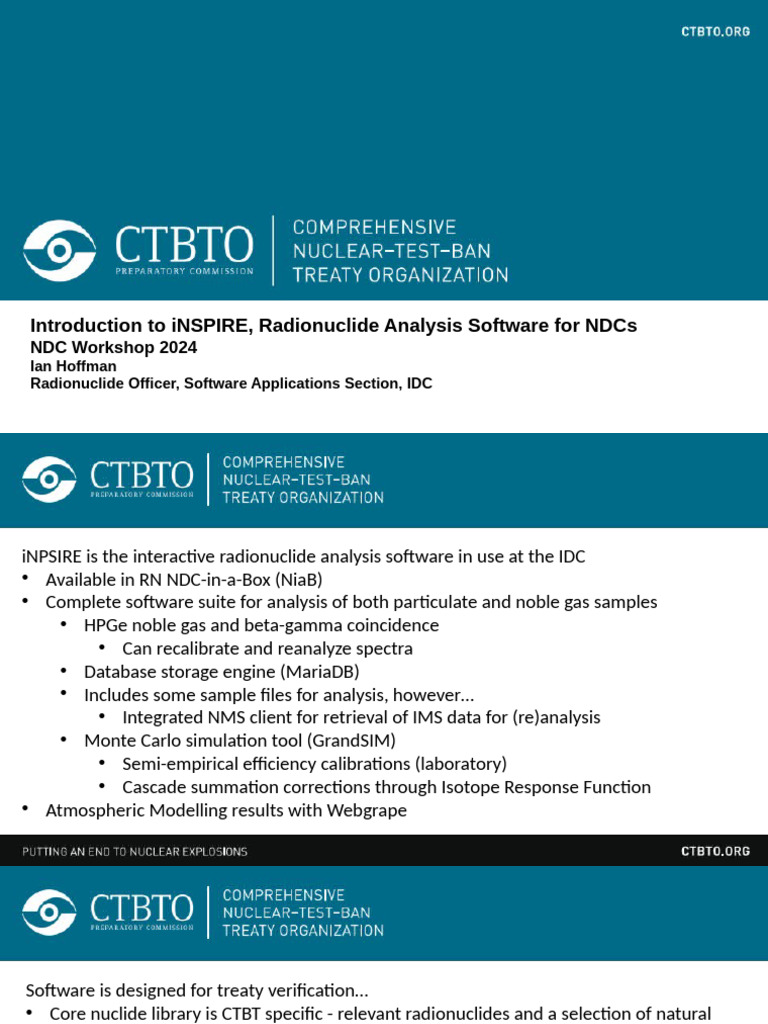 CTBTO.ORG

CTBTO
PREPARATORY COMMISSION
COMPREHENSIVE
NUCLEAR-TEST-BAN
TREATY ORGANIZATION

Introduction to iNSPIRE, Radionuclide Analysis Software for NDCs
NDC Workshop 2024
Ian Hoffman
Radionuclide Officer, Software Applications Section, IDC

CTBTO
PREPARATORY COMMISSION
COMPREHENSIVE
NUCLEAR-TEST-BAN
TREATY ORGANIZATION

iNPSIRE is the interactive radionuclide analysis software in use at the IDC
• Available in RN NDC-in-a-Box (NiaB)
• Complete software suite for analysis of both particulate and noble gas samples
• HPGe noble gas and beta-gamma coincidence
• Can recalibrate and reanalyze spectra
• Database storage engine (MariaDB)
• Includes some sample files for analysis, however…
• Integrated NMS client for retrieval of IMS data for (re)analysis
• Monte Carlo simulation tool (GrandSIM)
• Semi-empirical efficiency calibrations (laboratory)
• Cascade summation corrections through Isotope Response Function
• Atmospheric Modelling results with Webgrape

PUTTING AN END TO NUCLEAR EXPLOSIONS
CTBTO.ORG

CTBTO
PREPARATORY COMMISSION
COMPREHENSIVE
NUCLEAR-TEST-BAN
TREATY ORGANIZATION

Software is designed for treaty verification…
• Core nuclide library is CTBT specific - relevant radionuclides and a selection of natural